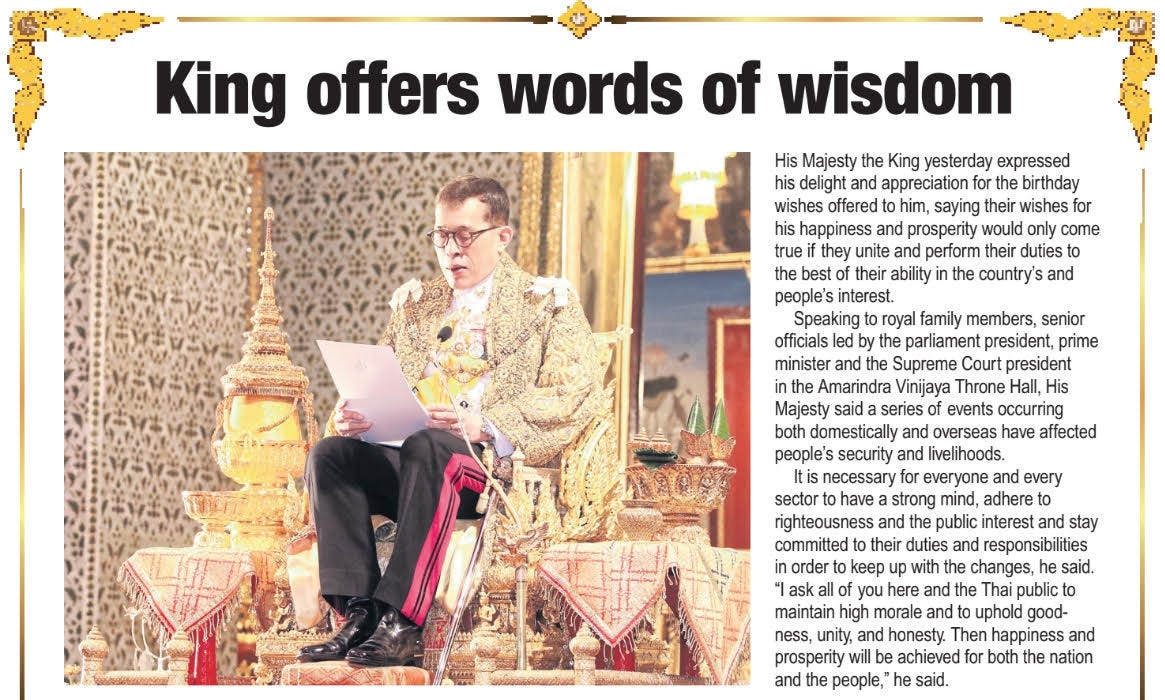 King offers words of wisdom

His Majesty the King yesterday expressed his delight and appreciation for the birthday wishes offered to him, saying their wishes for his happiness and prosperity would only come true if they unite and perform their duties to the best of their ability in the country's and people's interest.

Speaking to royal family members, senior officials led by the parliament president, prime minister and the Supreme Court president in the Amarindra Vinijaya Throne Hall, His Majesty said a series of events occurring both domestically and overseas have affected people's security and livelihoods.

It is necessary for everyone and every sector to have a strong mind, adhere to righteousness and the public interest and stay committed to their duties and responsibilities in order to keep up with the changes, he said. "I ask all of you here and the Thai public to maintain high morale and to uphold goodness, unity, and honesty. Then happiness and prosperity will be achieved for both the nation and the people," he said.